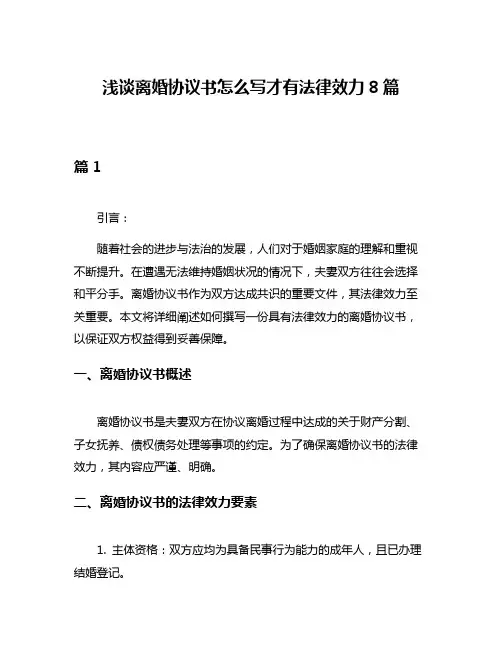 浅谈离婚协议书怎么写才有法律效力 8 篇

篇 1

引言：

随着社会的进步与法治的发展，人们对于婚姻家庭的理解和重视不断提升。在遭遇无法维持婚姻状况的情况下，夫妻双方往往会选择和平分手。离婚协议书作为双方达成共识的重要文件，其法律效力至关重要。本文将详细阐述如何撰写一份具有法律效力的离婚协议书，以保证双方权益得到妥善保障。

一、离婚协议书概述

离婚协议书是夫妻双方在协议离婚过程中达成的关于财产分割、子女抚养、债权债务处理等事项的约定。为了确保离婚协议书的法律效力，其内容应严谨、明确。

二、离婚协议书的法律效力要素

1. 主体资格：双方应均为具备民事行为能力的成年人，且已办理结婚登记。